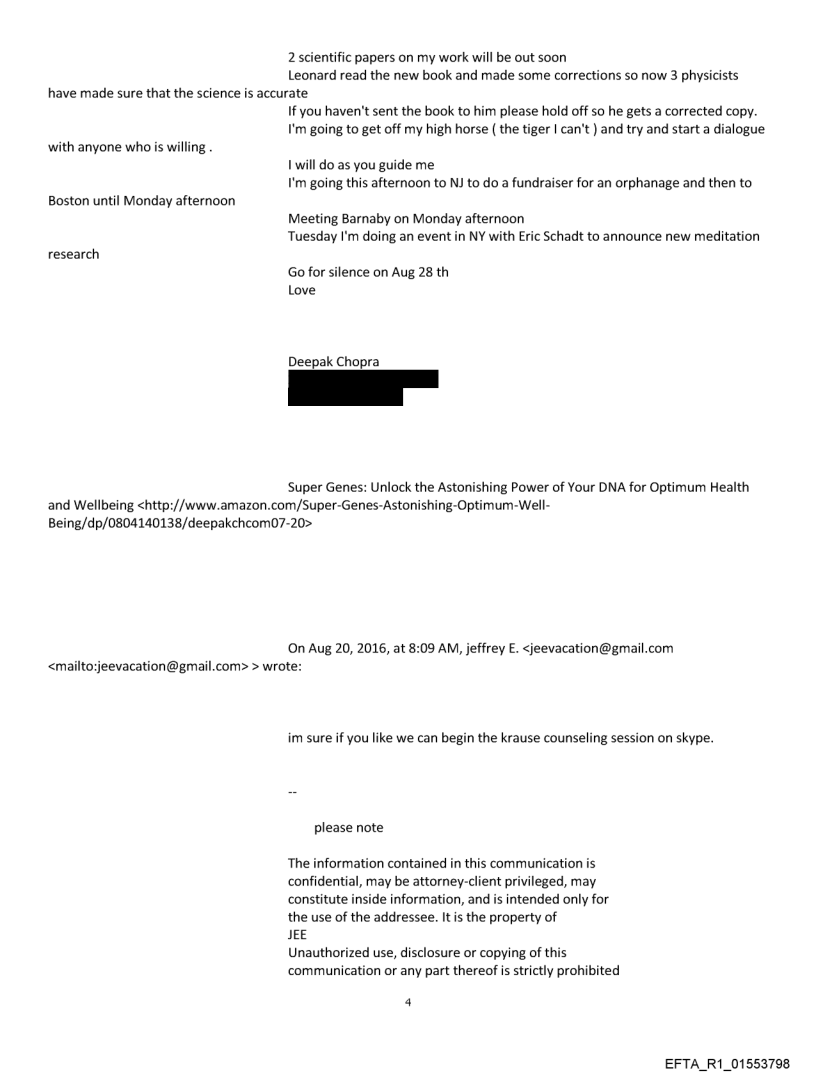 2 scientific papers on my work will be out soon
Leonard read the new book and made some corrections so now 3 physicists have made sure that the science is accurate
If you haven't sent the book to him please hold off so he gets a corrected copy.
I'm going to get off my high horse ( the tiger I can't ) and try and start a dialogue with anyone who is willing .
I will do as you guide me
I'm going this afternoon to NJ to do a fundraiser for an orphanage and then to Boston until Monday afternoon
Meeting Barnaby on Monday afternoon
Tuesday I'm doing an event in NY with Eric Schadt to announce new meditation research
Go for silence on Aug 28 th
Love

Deepak Chopra

Super Genes: Unlock the Astonishing Power of Your DNA for Optimum Health and Wellbeing <http://www.amazon.com/Super-Genes-Astonishing-Optimum-Well-Being/dp/0804140138/deepakchcom07-20>

On Aug 20, 2016, at 8:09 AM, jeffrey E. <jeevacation@gmail.com <mailto:jeevacation@gmail.com> > wrote:

im sure if you like we can begin the krause counseling session on skype.

--

please note

The information contained in this communication is confidential, may be attorney-client privileged, may constitute inside information, and is intended only for the use of the addressee. It is the property of JEE
Unauthorized use, disclosure or copying of this communication or any part thereof is strictly prohibited

4

EFTA_R1_01553798